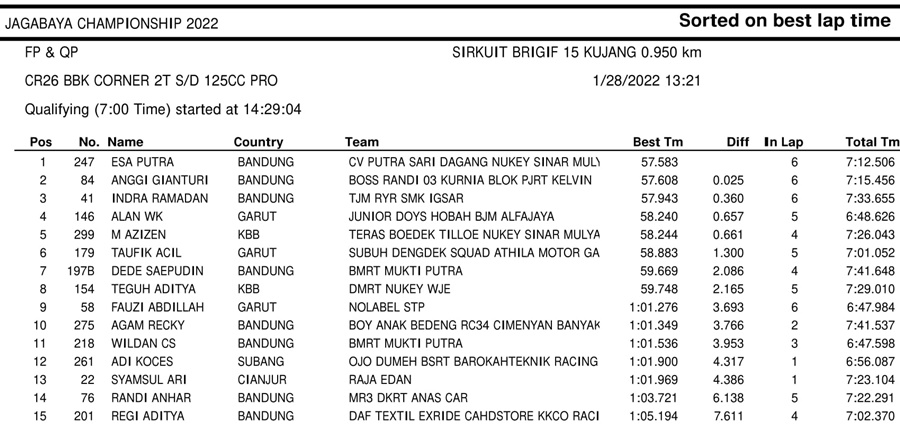 JAGABAYA CHAMPIONSHIP 2022

Sorted on best lap time

FP & QP

SIRKUIT BRIGIF 15 KUJANG 0.950 km

CR26 BBK CORNER 2T S/D 125CC PRO

1/28/2022 13:21

Qualifying (7:00 Time) started at 14:29:04

| Pos | No. | Name | Country | Team | Best Tm | Diff | In Lap | Total Tm |
|---|---|---|---|---|---|---|---|---|
| 1 | 247 | ESA PUTRA | BANDUNG | CV PUTRA SARI DAGANG NUKEY SINAR MULY | 57.583 | | 6 | 7:12.506 |
| 2 | 84 | ANGGI GIANTURI | BANDUNG | BOSS RANDI 03 KURNIA BLOK PJRT KELVIN | 57.608 | 0.025 | 6 | 7:15.456 |
| 3 | 41 | INDRA RAMADAN | BANDUNG | TJM RYR SMK IGSAR | 57.943 | 0.360 | 6 | 7:33.655 |
| 4 | 146 | ALAN WK | GARUT | JUNIOR DOYS HOBAH BJM ALFAJAYA | 58.240 | 0.657 | 5 | 6:48.626 |
| 5 | 299 | M AZIZEN | KBB | TERAS BOEDEK TILLOE NUKEY SINAR MULYA | 58.244 | 0.661 | 4 | 7:26.043 |
| 6 | 179 | TAUFIK ACIL | GARUT | SUBUH DENGDEK SQUAD ATHILA MOTOR GA | 58.883 | 1.300 | 5 | 7:01.052 |
| 7 | 197B | DEDE SAEPUDIN | BANDUNG | BMRT MUKTI PUTRA | 59.669 | 2.086 | 4 | 7:41.648 |
| 8 | 154 | TEGUH ADITYA | KBB | DMRT NUKEY WJE | 59.748 | 2.165 | 5 | 7:29.010 |
| 9 | 58 | FAUZI ABDILLAH | GARUT | NOLABEL STP | 1:01.276 | 3.693 | 6 | 6:47.984 |
| 10 | 275 | AGAM RECKY | BANDUNG | BOY ANAK BEDENG RC34 CIMENYAN BANYAK | 1:01.349 | 3.766 | 2 | 7:41.537 |
| 11 | 218 | WILDAN CS | BANDUNG | BMRT MUKTI PUTRA | 1:01.536 | 3.953 | 3 | 6:47.598 |
| 12 | 261 | ADI KOCES | SUBANG | OJO DUMEH BSRT BAROKAHTEKNIK RACING | 1:01.900 | 4.317 | 1 | 6:56.087 |
| 13 | 22 | SYAMSUL ARI | CIANJUR | RAJA EDAN | 1:01.969 | 4.386 | 1 | 7:23.104 |
| 14 | 76 | RANDI ANHAR | BANDUNG | MR3 DKRT ANAS CAR | 1:03.721 | 6.138 | 5 | 7:22.291 |
| 15 | 201 | REGI ADITYA | BANDUNG | DAF TEXTIL EXRIDE CAHDSTORE KKCO RACI | 1:05.194 | 7.611 | 4 | 7:02.370 |